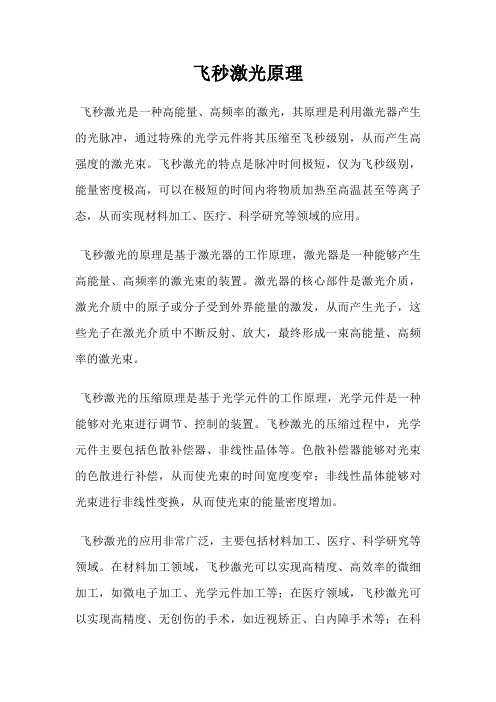 飞秒激光原理

飞秒激光是一种高能量、高频率的激光，其原理是利用激光器产生的光脉冲，通过特殊的光学元件将其压缩至飞秒级别，从而产生高强度的激光束。飞秒激光的特点是脉冲时间极短，仅为飞秒级别，能量密度极高，可以在极短的时间内将物质加热至高温甚至等离子态，从而实现材料加工、医疗、科学研究等领域的应用。

飞秒激光的原理是基于激光器的工作原理，激光器是一种能够产生高能量、高频率的激光束的装置。激光器的核心部件是激光介质，激光介质中的原子或分子受到外界能量的激发，从而产生光子，这些光子在激光介质中不断反射、放大，最终形成一束高能量、高频率的激光束。

飞秒激光的压缩原理是基于光学元件的工作原理，光学元件是一种能够对光束进行调节、控制的装置。飞秒激光的压缩过程中，光学元件主要包括色散补偿器、非线性晶体等。色散补偿器能够对光束的色散进行补偿，从而使光束的时间宽度变窄；非线性晶体能够对光束进行非线性变换，从而使光束的能量密度增加。

飞秒激光的应用非常广泛，主要包括材料加工、医疗、科学研究等领域。在材料加工领域，飞秒激光可以实现高精度、高效率的微细加工，如微电子加工、光学元件加工等；在医疗领域，飞秒激光可以实现高精度、无创伤的手术，如近视矫正、白内障手术等；在科